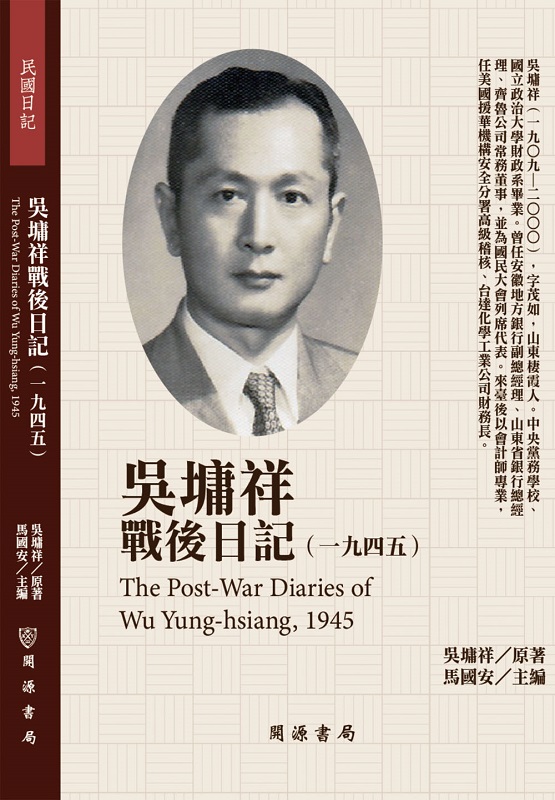 民國日記

吳墉祥戰後日記（一九四五）

The Post-War Diaries of Wu Yung-hsiang, 1945

吳墉祥／原著
馬國安／主編

開源書局

吳墉祥（一九〇九—二〇〇〇），字茂如，山東棲霞人。中央黨務學校、國立政治大學財政系畢業。曾任安徽地方銀行副總經理、山東省銀行總經理、齊魯公司常務董事，並為國民大會列席代表。來臺後以會計師專業，任美國援華機構安全分署高級稽核、台達化學工業公司財務長。

吳墉祥
戰後日記（一九四五）

The Post-War Diaries of Wu Yung-hsiang, 1945

吳墉祥／原著
馬國安／主編

開源書局